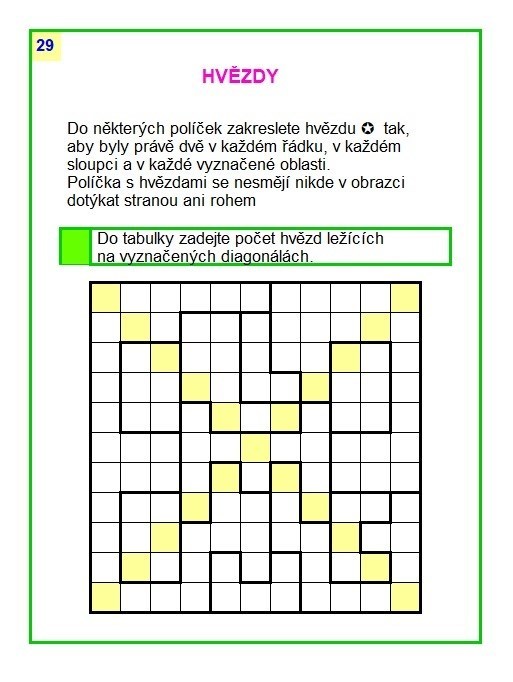 29

HVĚZDY

Do některých políček zakreslete hvězdu ✪ tak, aby byly právě dvě v každém řádku, v každém sloupci a v každé vyznačené oblasti.
Políčka s hvězdami se nesmějí nikde v obrazci dotýkat stranou ani rohem

Do tabulky zadejte počet hvězd ležících na vyznačených diagonálách.